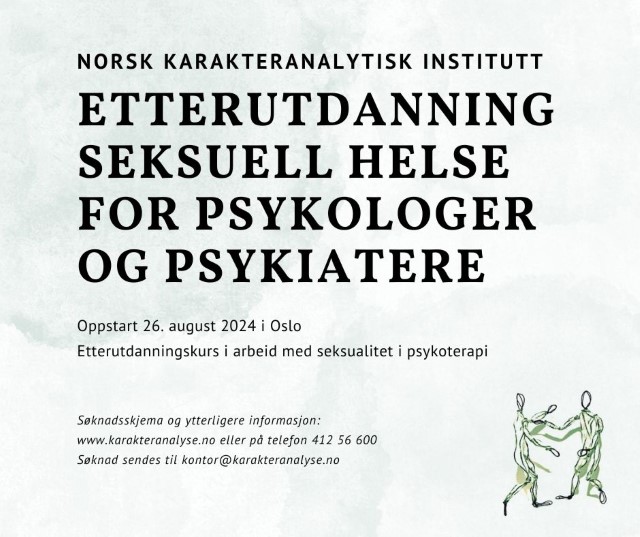 NORSK KARAKTERANALYTISK INSTITUTT

ETTERUTDANNING SEKSUELL HELSE FOR PSYKOLOGER OG PSYKIATERE

Oppstart 26. august 2024 i Oslo

Etterutdanningskurs i arbeid med seksualitet i psykoterapi

Søknadsskjema og ytterligere informasjon:
www.karakteranalyse.no eller på telefon 412 56 600
Søknad sendes til kontor@karakteranalyse.no